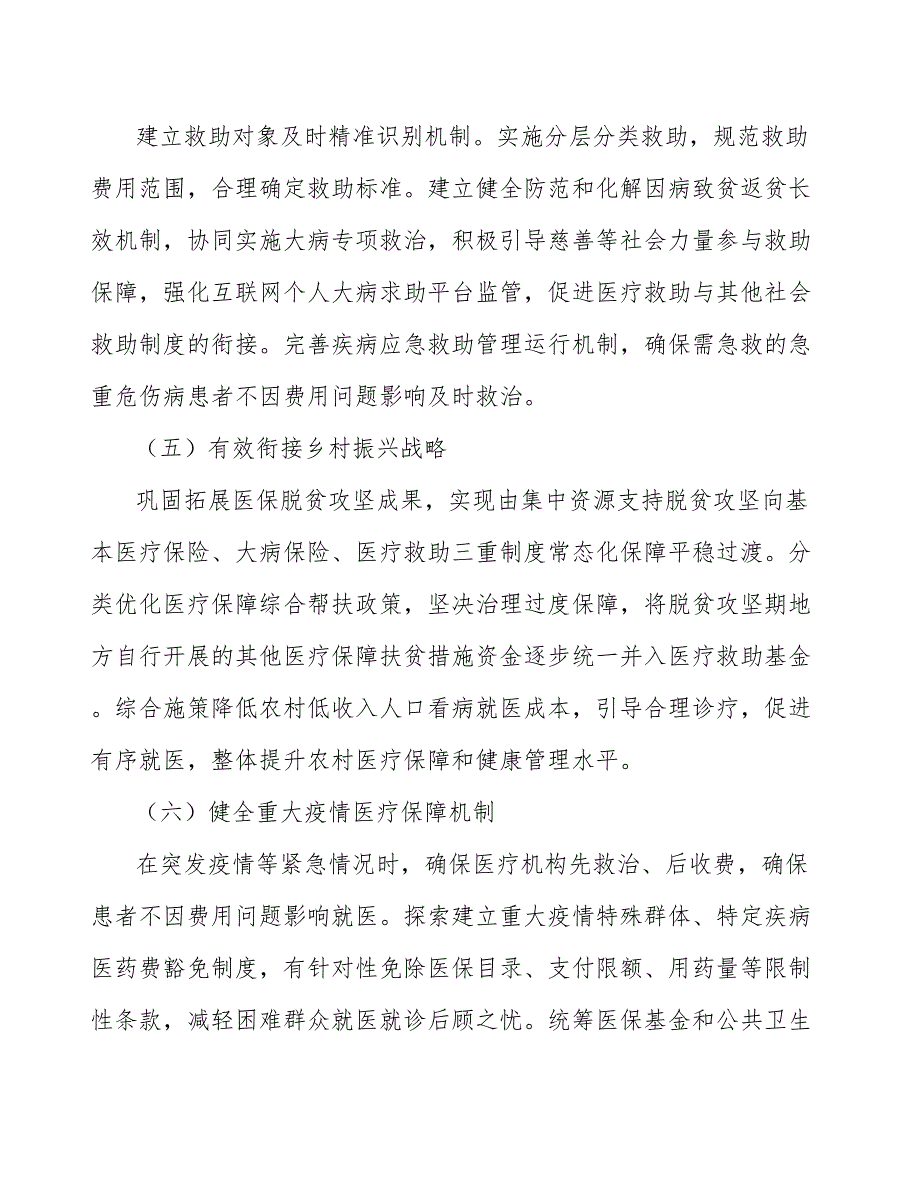 建立救助对象及时精准识别机制。实施分层分类救助，规范救助费用范围，合理确定救助标准。建立健全防范和化解因病致贫返贫长效机制，协同实施大病专项救治，积极引导慈善等社会力量参与救助保障，强化互联网个人大病求助平台监管，促进医疗救助与其他社会救助制度的衔接。完善疾病应急救助管理运行机制，确保需急救的急重危伤病患者不因费用问题影响及时救治。

（五）有效衔接乡村振兴战略

巩固拓展医保脱贫攻坚成果，实现由集中资源支持脱贫攻坚向基本医疗保险、大病保险、医疗救助三重制度常态化保障平稳过渡。分类优化医疗保障综合帮扶政策，坚决治理过度保障，将脱贫攻坚期地方自行开展的其他医疗保障扶贫措施资金逐步统一并入医疗救助基金。综合施策降低农村低收入人口看病就医成本，引导合理诊疗，促进有序就医，整体提升农村医疗保障和健康管理水平。

（六）健全重大疫情医疗保障机制

在突发疫情等紧急情况时，确保医疗机构先救治、后收费，确保患者不因费用问题影响就医。探索建立重大疫情特殊群体、特定疾病医药费豁免制度，有针对性免除医保目录、支付限额、用药量等限制性条款，减轻困难群众就医就诊后顾之忧。统筹医保基金和公共卫生